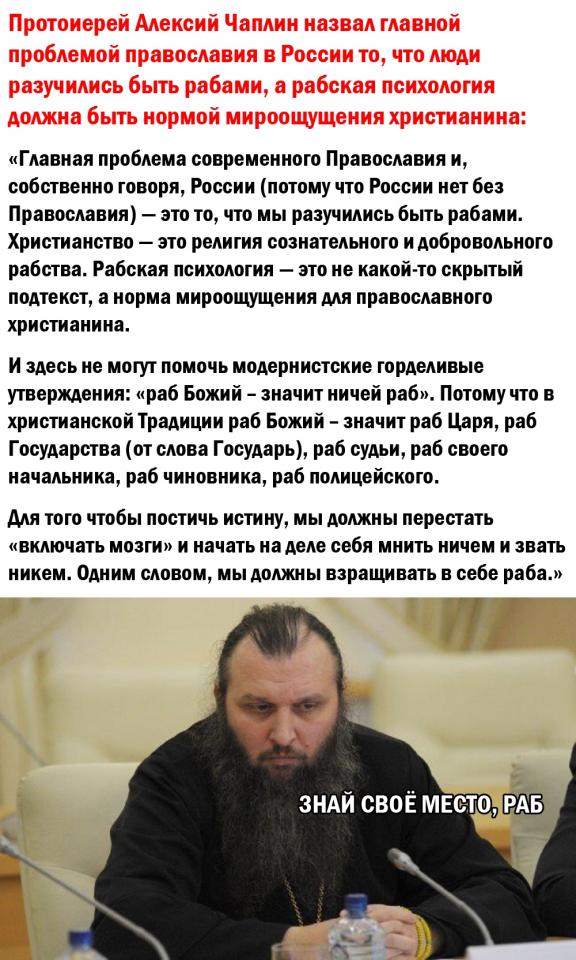 Протоиерей Алексий Чаплин назвал главной проблемой православия в России то, что люди разучились быть рабами, а рабская психология должна быть нормой мироощущения христианина:

«Главная проблема современного Православия и, собственно говоря, России (потому что России нет без Православия) — это то, что мы разучились быть рабами. Христианство — это религия сознательного и добровольного рабства. Рабская психология — это не какой-то скрытый подтекст, а норма мироощущения для православного христианина.

И здесь не могут помочь модернистские горделивые утверждения: «раб Божий – значит ничей раб». Потому что в христианской Традиции раб Божий – значит раб Царя, раб Государства (от слова Государь), раб судьи, раб своего начальника, раб чиновника, раб полицейского.

Для того чтобы постичь истину, мы должны перестать «включать мозги» и начать на деле себя мнить ничем и звать никем. Одним словом, мы должны взращивать в себе раба.»

ЗНАЙ СВОЁ МЕСТО, РАБ